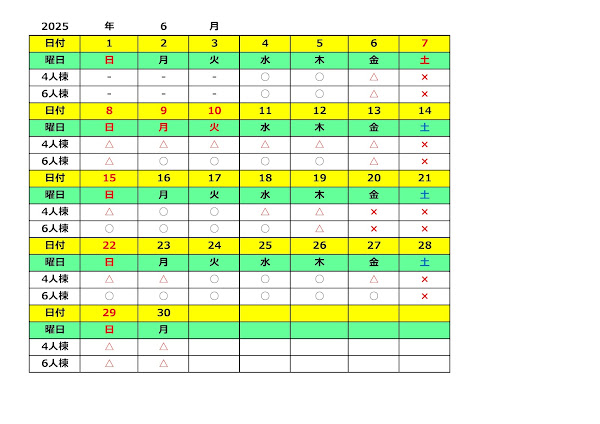 2025 年 6 月

| 日付 | 1 | 2 | 3 | 4 | 5 | 6 | 7 |
|---|---|---|---|---|---|---|---|
| 曜日 | 日 | 月 | 火 | 水 | 木 | 金 | 土 |
| 4人棟 | - | - | - | ○ | ○ | △ | × |
| 6人棟 | - | - | - | ○ | ○ | △ | × |
| 日付 | 8 | 9 | 10 | 11 | 12 | 13 | 14 |
| 曜日 | 日 | 月 | 火 | 水 | 木 | 金 | 土 |
| 4人棟 | △ | △ | △ | △ | △ | △ | × |
| 6人棟 | △ | ○ | ○ | ○ | ○ | △ | × |
| 日付 | 15 | 16 | 17 | 18 | 19 | 20 | 21 |
| 曜日 | 日 | 月 | 火 | 水 | 木 | 金 | 土 |
| 4人棟 | △ | ○ | ○ | △ | △ | × | × |
| 6人棟 | ○ | ○ | ○ | ○ | △ | × | × |
| 日付 | 22 | 23 | 24 | 25 | 26 | 27 | 28 |
| 曜日 | 日 | 月 | 火 | 水 | 木 | 金 | 土 |
| 4人棟 | △ | △ | ○ | ○ | ○ | △ | × |
| 6人棟 | ○ | ○ | ○ | ○ | ○ | ○ | × |
| 日付 | 29 | 30 | | | | | |
| 曜日 | 日 | 月 | | | | | |
| 4人棟 | △ | △ | | | | | |
| 6人棟 | △ | △ | | | | | |